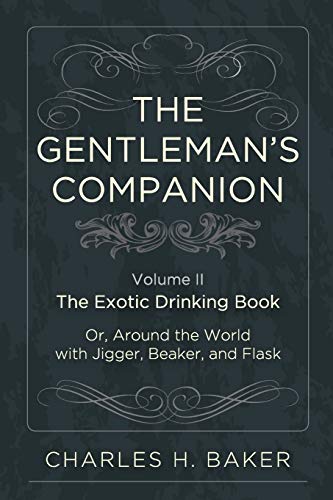 THE GENTLEMAN'S COMPANION

Volume II
The Exotic Drinking Book

Or, Around the World with Jigger, Beaker, and Flask

CHARLES H. BAKER